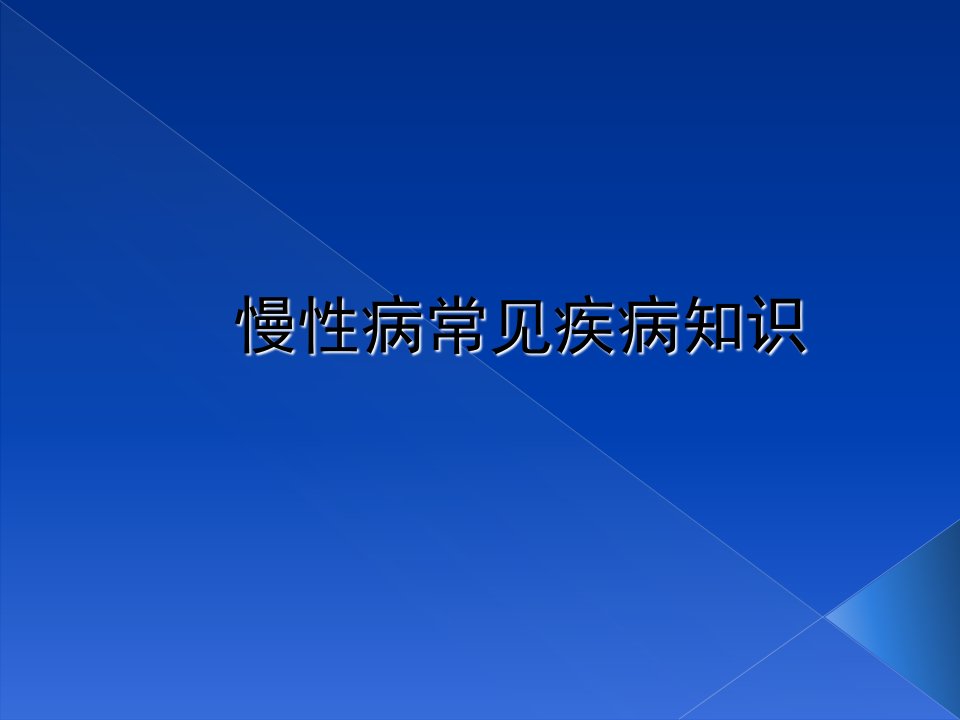 慢性病常见疾病知识